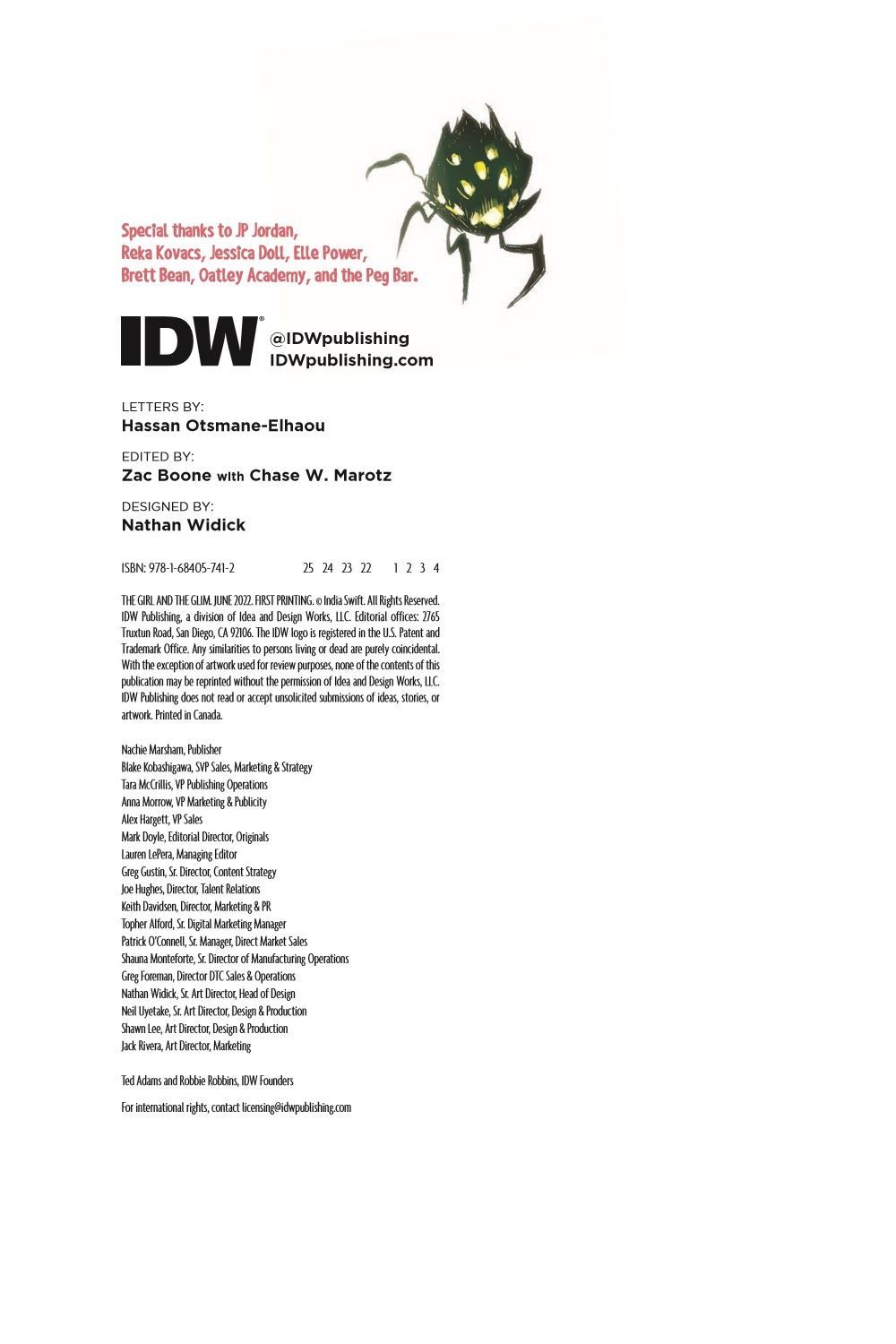 Special thanks to JP Jordan, Reka Kovacs, Jessica Doll, Elle Power, Brett Bean, Oatley Academy, and the Peg Bar.

IDW®

@IDWpublishing
IDWpublishing.com

LETTERS BY:
Hassan Otsmane-Elhaou

EDITED BY:
Zac Boone with Chase W. Marotz

DESIGNED BY:
Nathan Widick

ISBN: 978-1-68405-741-2 25 24 23 22 1 2 3 4

THE GIRL AND THE GLIM. JUNE 2022. FIRST PRINTING. © India Swift. All Rights Reserved. IDW Publishing, a division of Idea and Design Works, LLC. Editorial offices: 2765 Truxtun Road, San Diego, CA 92106. The IDW logo is registered in the U.S. Patent and Trademark Office. Any similarities to persons living or dead are purely coincidental. With the exception of artwork used for review purposes, none of the contents of this publication may be reprinted without the permission of Idea and Design Works, LLC. IDW Publishing does not read or accept unsolicited submissions of ideas, stories, or artwork. Printed in Canada.

Nachie Marsham, Publisher
Blake Kobashigawa, SVP Sales, Marketing & Strategy
Tara McCrillis, VP Publishing Operations
Anna Morrow, VP Marketing & Publicity
Alex Hargett, VP Sales
Mark Doyle, Editorial Director, Originals
Lauren LePera, Managing Editor
Greg Gustin, Sr. Director, Content Strategy
Joe Hughes, Director, Talent Relations
Keith Davidsen, Director, Marketing & PR
Topher Alford, Sr. Digital Marketing Manager
Patrick O'Connell, Sr. Manager, Direct Market Sales
Shauna Monteforte, Sr. Director of Manufacturing Operations
Greg Foreman, Director DTC Sales & Operations
Nathan Widick, Sr. Art Director, Head of Design
Neil Uyetake, Sr. Art Director, Design & Production
Shawn Lee, Art Director, Design & Production
Jack Rivera, Art Director, Marketing

Ted Adams and Robbie Robbins, IDW Founders

For international rights, contact licensing@idwpublishing.com